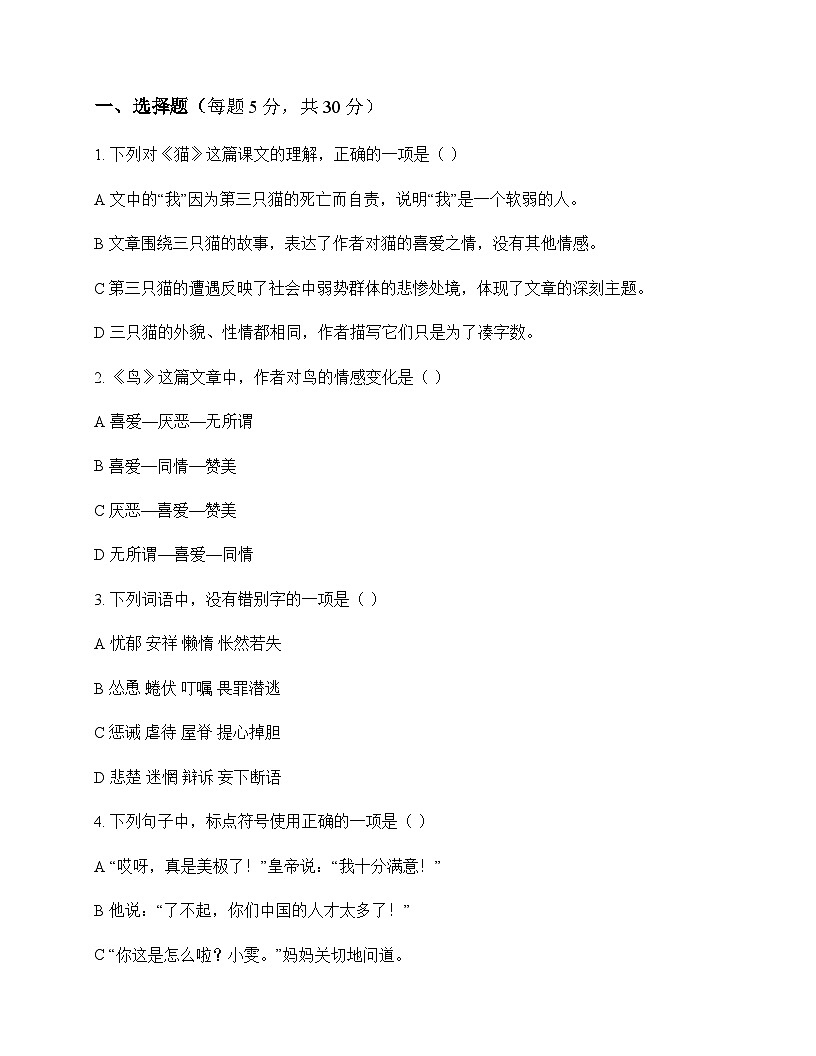 一、选择题（每题 5 分，共 30 分）

1. 下列对《猫》这篇课文的理解，正确的一项是（ ）

A 文中的“我”因为第三只猫的死亡而自责，说明“我”是一个软弱的人。

B 文章围绕三只猫的故事，表达了作者对猫的喜爱之情，没有其他情感。

C 第三只猫的遭遇反映了社会中弱势群体的悲惨处境，体现了文章的深刻主题。

D 三只猫的外貌、性情都相同，作者描写它们只是为了凑字数。

2. 《鸟》这篇文章中，作者对鸟的情感变化是（ ）

A 喜爱—厌恶—无所谓

B 喜爱—同情—赞美

C 厌恶—喜爱—赞美

D 无所谓—喜爱—同情

3. 下列词语中，没有错别字的一项是（ ）

A 忧郁 安祥 懒惰 怅然若失

B 怂恿 蜷伏 叮嘱 畏罪潜逃

C 惩诫 虐待 屋脊 提心掉胆

D 悲楚 迷惘 辩诉 妄下断语

4. 下列句子中，标点符号使用正确的一项是（ ）

A “哎呀，真是美极了！”皇帝说：“我十分满意！”

B 他说：“了不起，你们中国的人才太多了！”

C “你这是怎么啦？小雯。”妈妈关切地问道。